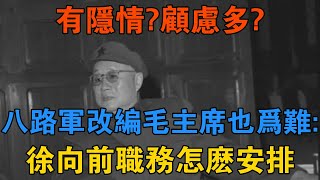 有隱情?顧慮多?

八路軍改編毛主席也爲難:
徐向前職務怎麽安排